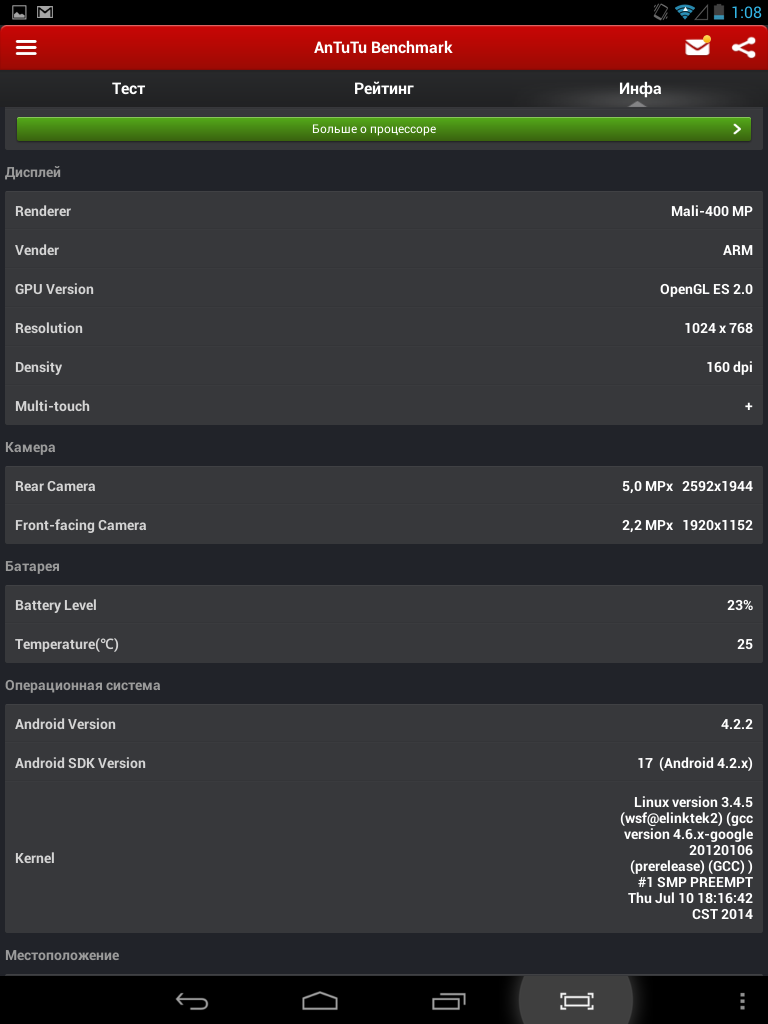 1:08

AnTuTu Benchmark

Тест Рейтинг Инфа

Больше о процессоре

Дисплей

| Renderer | Mali-400 MP |
|---|---|
| Vender | ARM |
| GPU Version | OpenGL ES 2.0 |
| Resolution | 1024 x 768 |
| Density | 160 dpi |
| Multi-touch | + |

Камера

| Rear Camera | 5,0 MPx 2592x1944 |
|---|---|
| Front-facing Camera | 2,2 MPx 1920x1152 |

Батарея

| Battery Level | 23% |
|---|---|
| Temperature(℃) | 25 |

Операционная система

| Android Version | 4.2.2 |
|---|---|
| Android SDK Version | 17 (Android 4.2.x) |
| Kernel | Linux version 3.4.5 (wsf@elinktek2) (gcc version 4.6.x-google 20120106 (prerelease) (GCC) ) #1 SMP PREEMPT Thu Jul 10 18:16:42 CST 2014 |

Местоположение